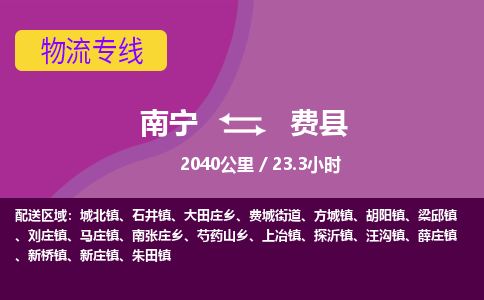 物流专线

南宁 费县

2040公里 / 23.3小时

配送区域：城北镇、石井镇、大田庄乡、费城街道、方城镇、胡阳镇、梁邱镇、刘庄镇、马庄镇、南张庄乡、芍药山乡、上冶镇、探沂镇、汪沟镇、薛庄镇、新桥镇、新庄镇、朱田镇